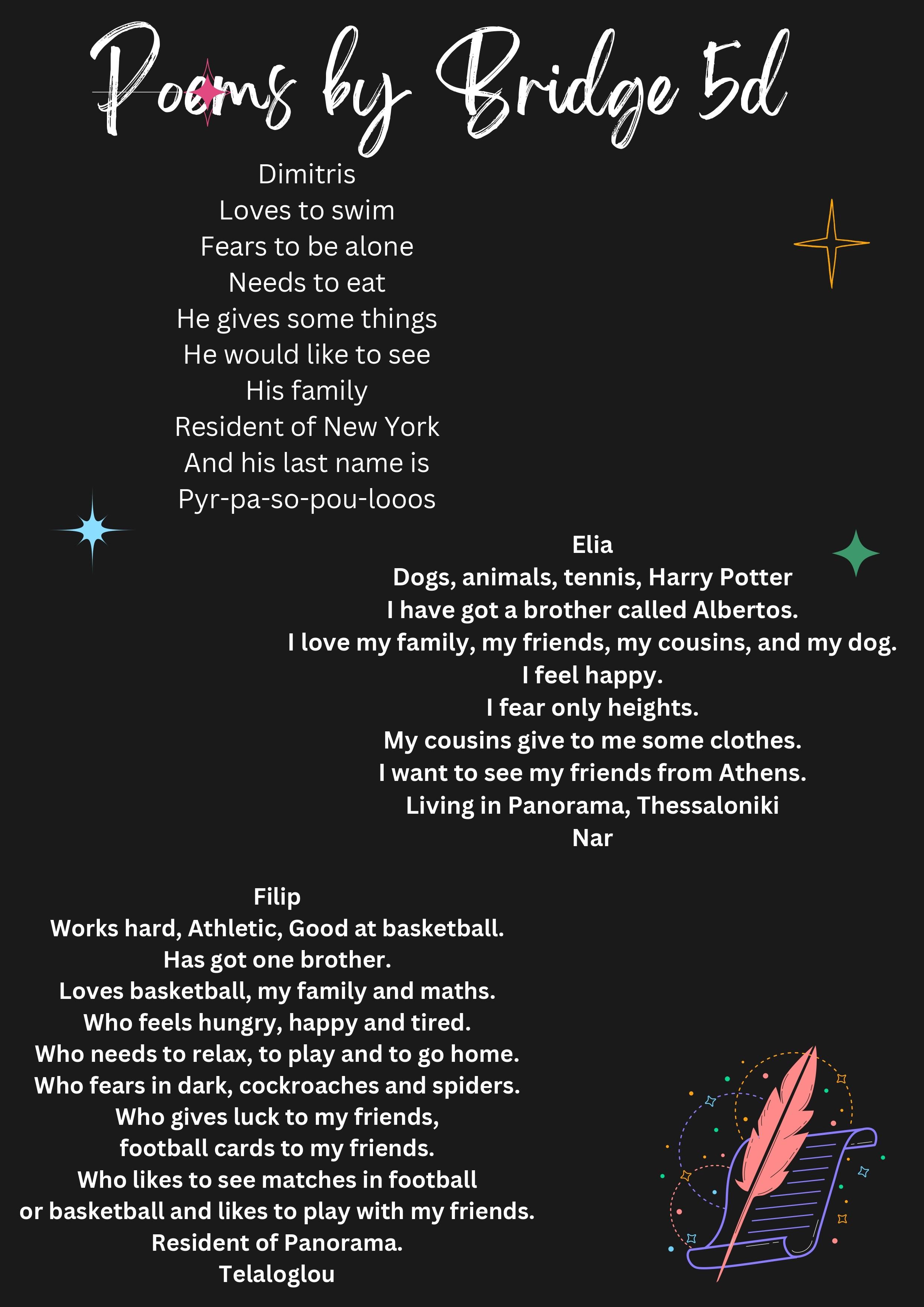 Poems by Bridge 5d

Dimitris
Loves to swim
Fears to be alone
Needs to eat
He gives some things
He would like to see
His family
Resident of New York
And his last name is
Pyr-pa-so-pou-looos

Elia
Dogs, animals, tennis, Harry Potter
I have got a brother called Albertos.
I love my family, my friends, my cousins, and my dog.
I feel happy.
I fear only heights.
My cousins give to me some clothes.
I want to see my friends from Athens.
Living in Panorama, Thessaloniki
Nar

Filip
Works hard, Athletic, Good at basketball.
Has got one brother.
Loves basketball, my family and maths.
Who feels hungry, happy and tired.
Who needs to relax, to play and to go home.
Who fears in dark, cockroaches and spiders.
Who gives luck to my friends,
football cards to my friends.
Who likes to see matches in football
or basketball and likes to play with my friends.
Resident of Panorama.
Telaloglou